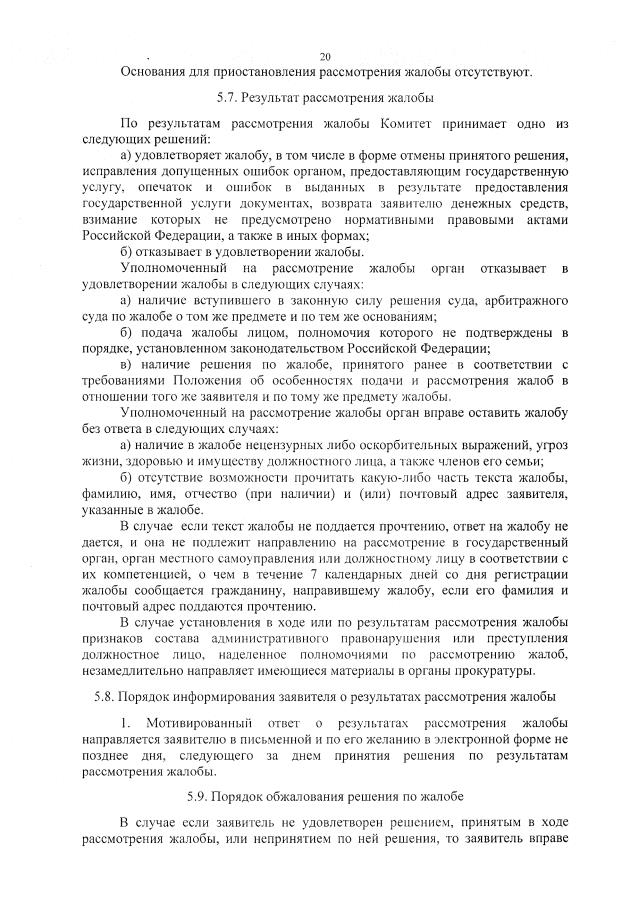 20

Основания для приостановления рассмотрения жалобы отсутствуют.

5.7. Результат рассмотрения жалобы

По результатам рассмотрения жалобы Комитет принимает одно из следующих решений:

а) удовлетворяет жалобу, в том числе в форме отмены принятого решения, исправления допущенных ошибок органом, предоставляющим государственную услугу, опечаток и ошибок в выданных в результате предоставления государственной услуги документах, возврата заявителю денежных средств, взимание которых не предусмотрено нормативными правовыми актами Российской Федерации, а также в иных формах;

б) отказывает в удовлетворении жалобы.

Уполномоченный на рассмотрение жалобы орган отказывает в удовлетворении жалобы в следующих случаях:

а) наличие вступившего в законную силу решения суда, арбитражного суда по жалобе о том же предмете и по тем же основаниям;

б) подача жалобы лицом, полномочия которого не подтверждены в порядке, установленном законодательством Российской Федерации;

в) наличие решения по жалобе, принятого ранее в соответствии с требованиями Положения об особенностях подачи и рассмотрения жалоб в отношении того же заявителя и по тому же предмету жалобы.

Уполномоченный на рассмотрение жалобы орган вправе оставить жалобу без ответа в следующих случаях:

а) наличие в жалобе нецензурных либо оскорбительных выражений, угроз жизни, здоровью и имуществу должностного лица, а также членов его семьи;

б) отсутствие возможности прочитать какую-либо часть текста жалобы, фамилию, имя, отчество (при наличии) и (или) почтовый адрес заявителя, указанные в жалобе.

В случае если текст жалобы не поддается прочтению, ответ на жалобу не дается, и она не подлежит направлению на рассмотрение в государственный орган, орган местного самоуправления или должностному лицу в соответствии с их компетенцией, о чем в течение 7 календарных дней со дня регистрации жалобы сообщается гражданину, направившему жалобу, если его фамилия и почтовый адрес поддаются прочтению.

В случае установления в ходе или по результатам рассмотрения жалобы признаков состава административного правонарушения или преступления должностное лицо, наделенное полномочиями по рассмотрению жалоб, незамедлительно направляет имеющиеся материалы в органы прокуратуры.

5.8. Порядок информирования заявителя о результатах рассмотрения жалобы

1. Мотивированный ответ о результатах рассмотрения жалобы направляется заявителю в письменной и по его желанию в электронной форме не позднее дня, следующего за днем принятия решения по результатам рассмотрения жалобы.

5.9. Порядок обжалования решения по жалобе

В случае если заявитель не удовлетворен решением, принятым в ходе рассмотрения жалобы, или непринятием по ней решения, то заявитель вправе